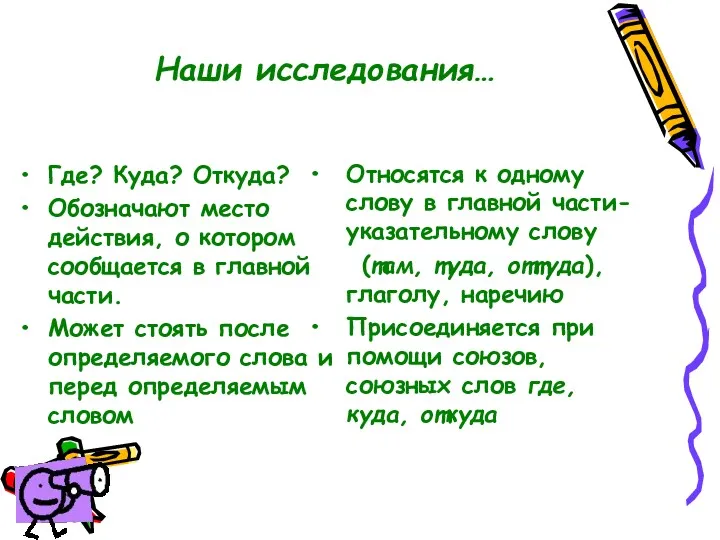 Наши исследования…

• Где? Куда? Откуда?
• Обозначают место действия, о котором сообщается в главной части.
• Может стоять после определяемого слова и перед определяемым словом

• Относятся к одному слову в главной части- указательному слову (там, туда, оттуда), глаголу, наречию
• Присоединяется при помощи союзов, союзных слов где, куда, откуда